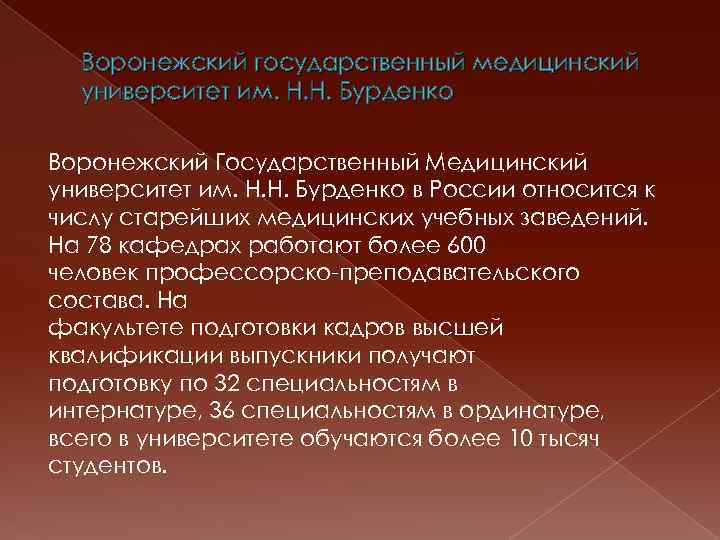 Воронежский государственный медицинский университет им. Н.Н. Бурденко

Воронежский Государственный Медицинский университет им. Н.Н. Бурденко в России относится к числу старейших медицинских учебных заведений. На 78 кафедрах работают более 600 человек профессорско-преподавательского состава. На факультете подготовки кадров высшей квалификации выпускники получают подготовку по 32 специальностям в интернатуре, 36 специальностям в ординатуре, всего в университете обучаются более 10 тысяч студентов.